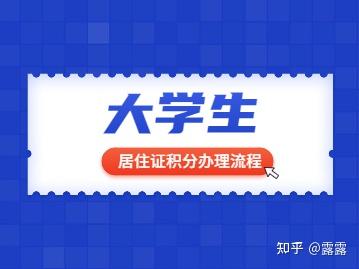 大学生

居住证积分办理流程

知乎 @露露